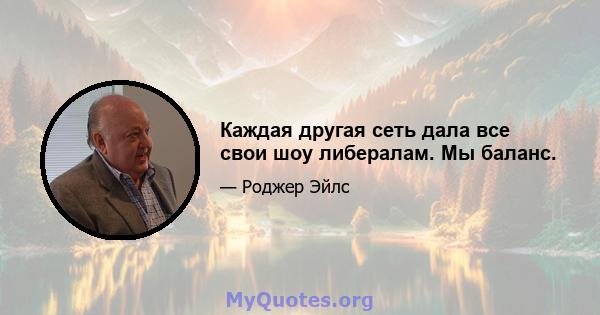 Каждая другая сеть дала все свои шоу либералам. Мы баланс.

— Роджер Эйлс

MyQuotes.org